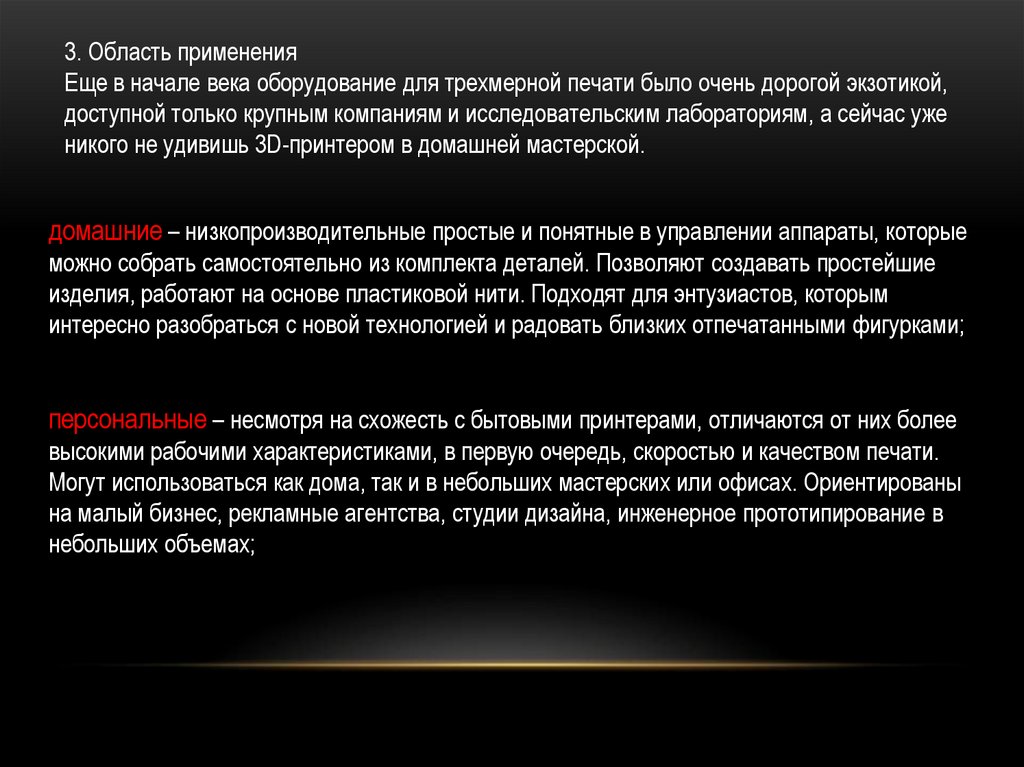 3. Область применения
Еще в начале века оборудование для трехмерной печати было очень дорогой экзотикой, доступной только крупным компаниям и исследовательским лабораториям, а сейчас уже никого не удивишь 3D-принтером в домашней мастерской.

домашние – низкопроизводительные простые и понятные в управлении аппараты, которые можно собрать самостоятельно из комплекта деталей. Позволяют создавать простейшие изделия, работают на основе пластиковой нити. Подходят для энтузиастов, которым интересно разобраться с новой технологией и радовать близких отпечатанными фигурками;

персональные – несмотря на схожесть с бытовыми принтерами, отличаются от них более высокими рабочими характеристиками, в первую очередь, скоростью и качеством печати. Могут использоваться как дома, так и в небольших мастерских или офисах. Ориентированы на малый бизнес, рекламные агентства, студии дизайна, инженерное прототипирование в небольших объемах;